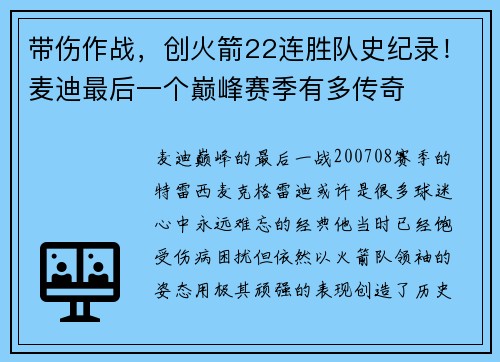 带伤作战，创火箭22连胜队史纪录！麦迪最后一个巅峰赛季有多传奇

麦迪巅峰的最后一战200708赛季的特雷西麦克格雷迪或许是很多球迷心中永远难忘的经典他当时已经饱受伤病困扰但依然以火箭队领袖的姿态用极其顽强的表现创造了历史